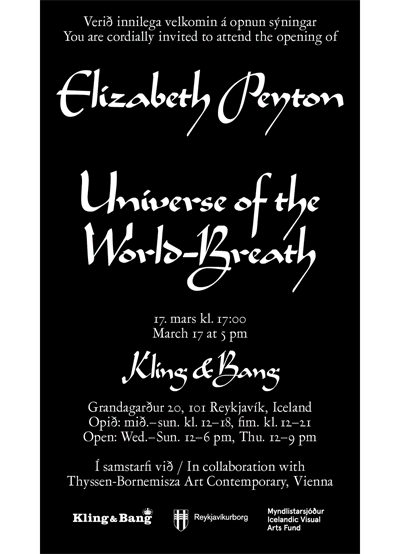 Verið innilega velkomin á opnun sýningar
You are cordially invited to attend the opening of

Elizabeth Peyton

Universe of the World-Breath

17. mars kl. 17:00
March 17 at 5 pm

Kling & Bang

Grandagarður 20, 101 Reykjavík, Iceland
Opið: mið.–sun. kl. 12–18, fim. kl. 12–21
Open: Wed.–Sun. 12–6 pm, Thu. 12–9 pm

Í samstarfi við / In collaboration with
Thyssen-Bornemisza Art Contemporary, Vienna

Kling & Bang

Reykjavíkurborg

Myndlistarsjóður
Icelandic Visual
Arts Fund